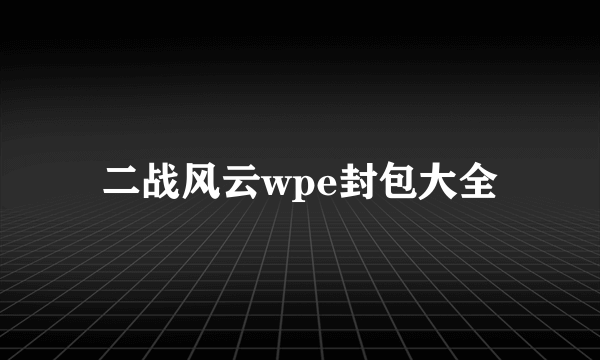 二战风云wpe封包大全